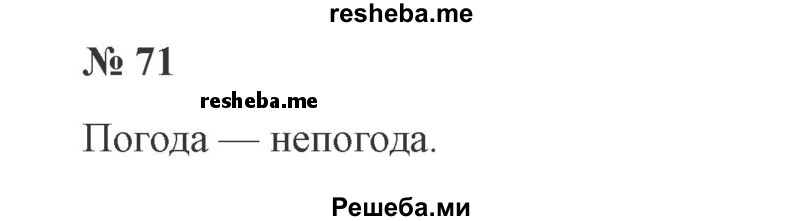 resheba.me

№ 71

resheba.me

Погода — непогода.

Решеба.ми